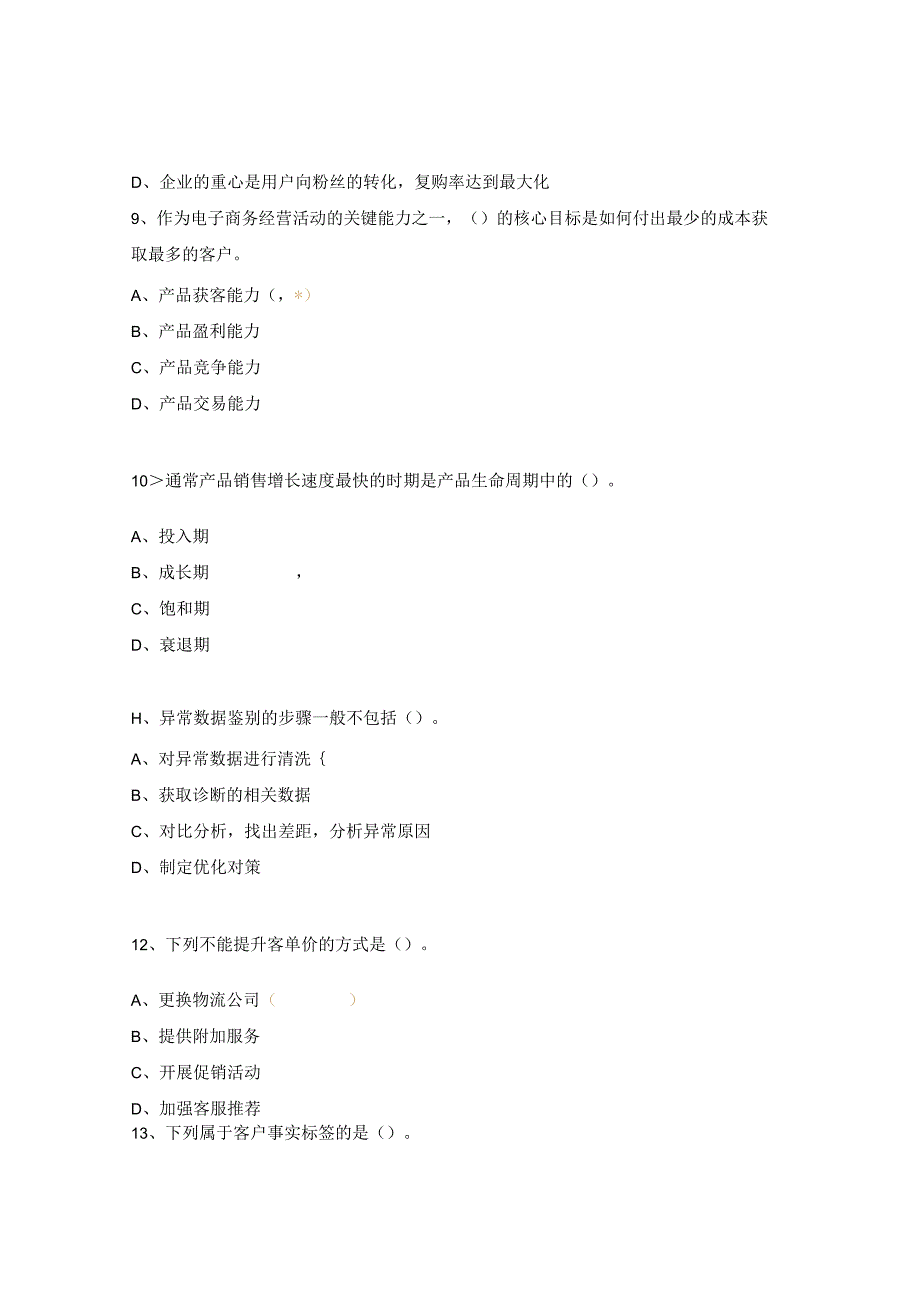 D、企业的重心是用户向粉丝的转化，复购率达到最大化

9、作为电子商务经营活动的关键能力之一，（）的核心目标是如何付出最少的成本获取最多的客户。

A、产品获客能力（，*）

B、产品盈利能力

C、产品竞争能力

D、产品交易能力

10＞通常产品销售增长速度最快的时期是产品生命周期中的（）。

A、投入期

B、成长期 ，

C、饱和期

D、衰退期

H、异常数据鉴别的步骤一般不包括（）。

A、对异常数据进行清洗｛

B、获取诊断的相关数据

C、对比分析，找出差距，分析异常原因

D、制定优化对策

12、下列不能提升客单价的方式是（）。

A、更换物流公司（ ）

B、提供附加服务

C、开展促销活动

D、加强客服推荐

13、下列属于客户事实标签的是（）。